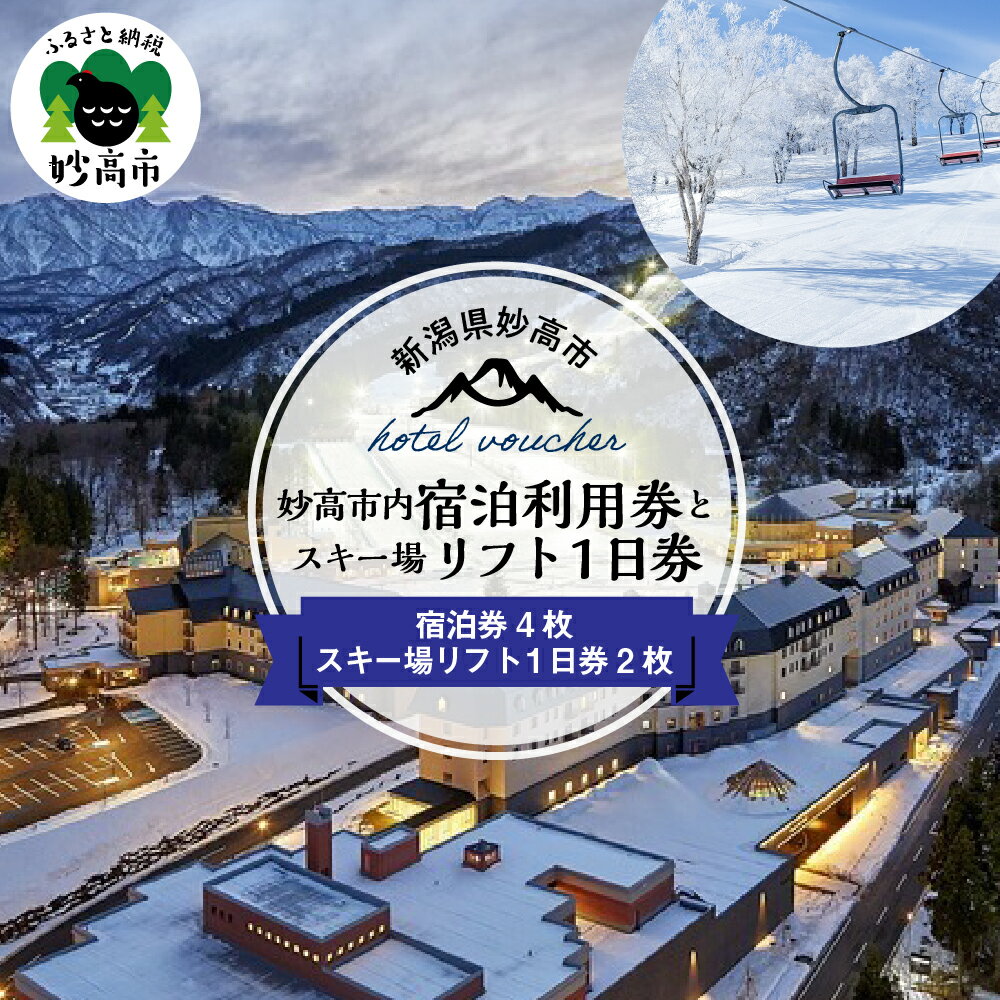 ふるさと納税
妙高市

新潟県妙高市
hotel voucher
妙高市内宿泊利用券と
スキー場リフト1日券

宿泊券4枚
スキー場リフト1日券2枚